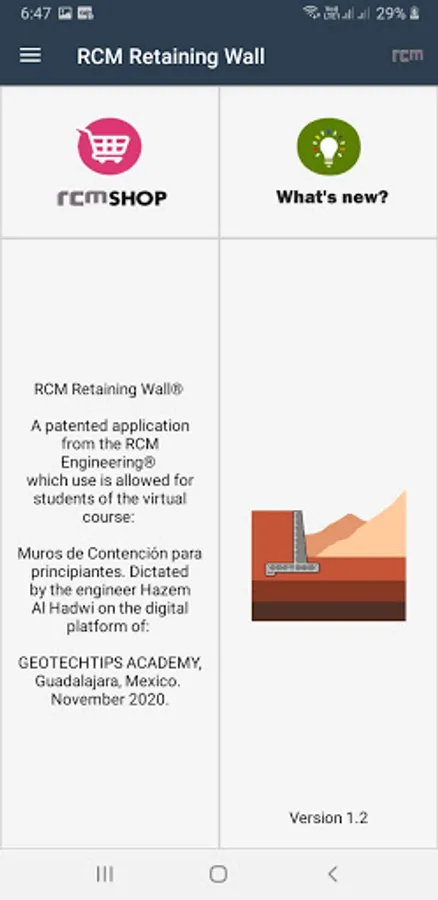 6:47 29%

RCM Retaining Wall

rcm

rcmSHOP

What's new?

RCM Retaining Wall®

A patented application from the RCM Engineering® which use is allowed for students of the virtual course:

Muros de Contención para principiantes. Dictated by the engineer Hazem Al Hadwi on the digital platform of:

GEOTECHTIPS ACADEMY, Guadalajara, Mexico. November 2020.

Version 1.2